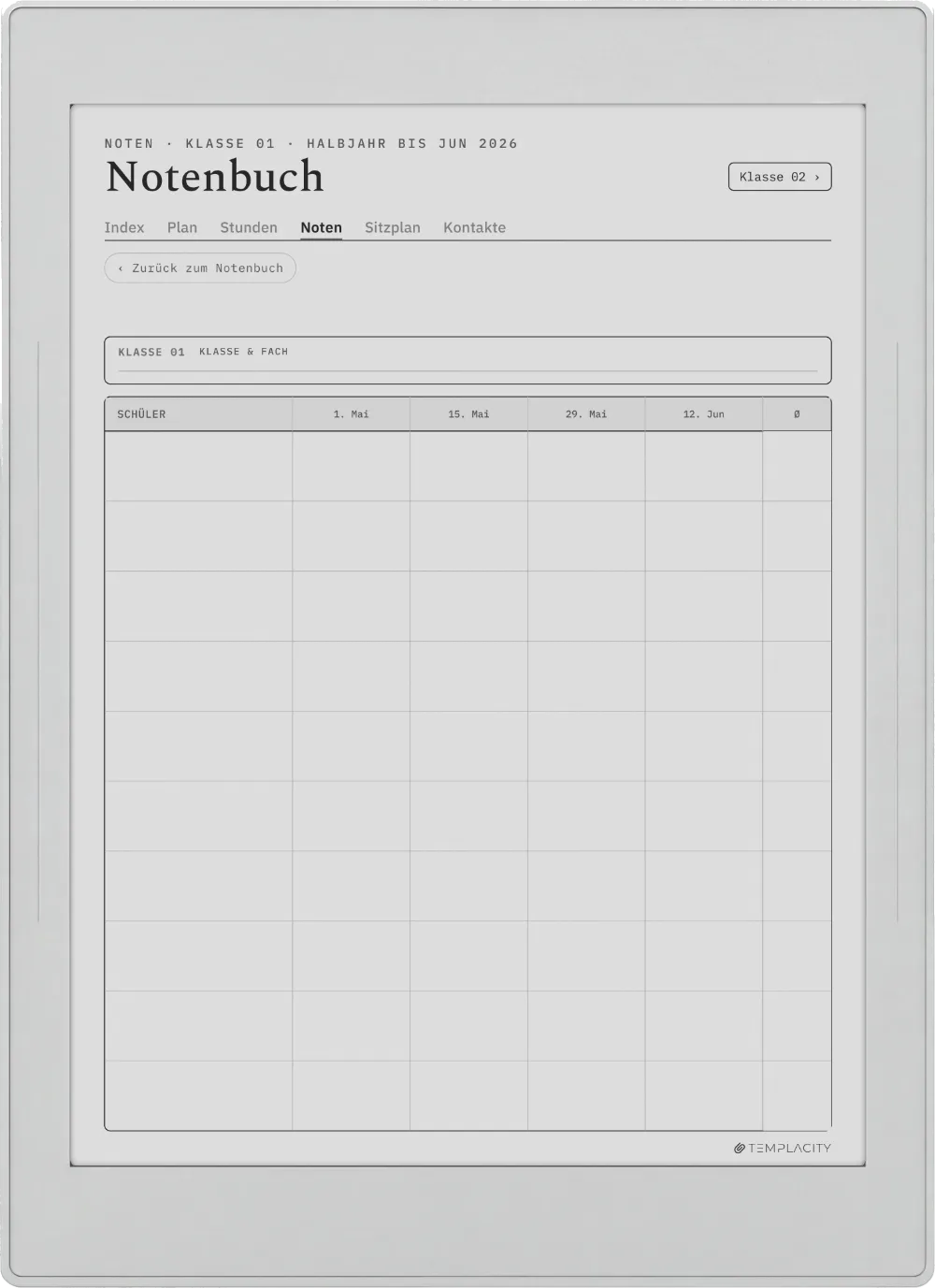 NOTEN · KLASSE 01 · HALBJAHR BIS JUN 2026

Notenbuch

Klasse 02 ›

Index Plan Stunden Noten Sitzplan Kontakte

‹ Zurück zum Notenbuch

KLASSE 01 KLASSE & FACH

| SCHÜLER | 1. Mai | 15. Mai | 29. Mai | 12. Jun | Ø |
|---|---|---|---|---|---|
| | | | | | |
| | | | | | |
| | | | | | |
| | | | | | |
| | | | | | |
| | | | | | |
| | | | | | |
| | | | | | |
| | | | | | |
| | | | | | |

TEMPLACITY